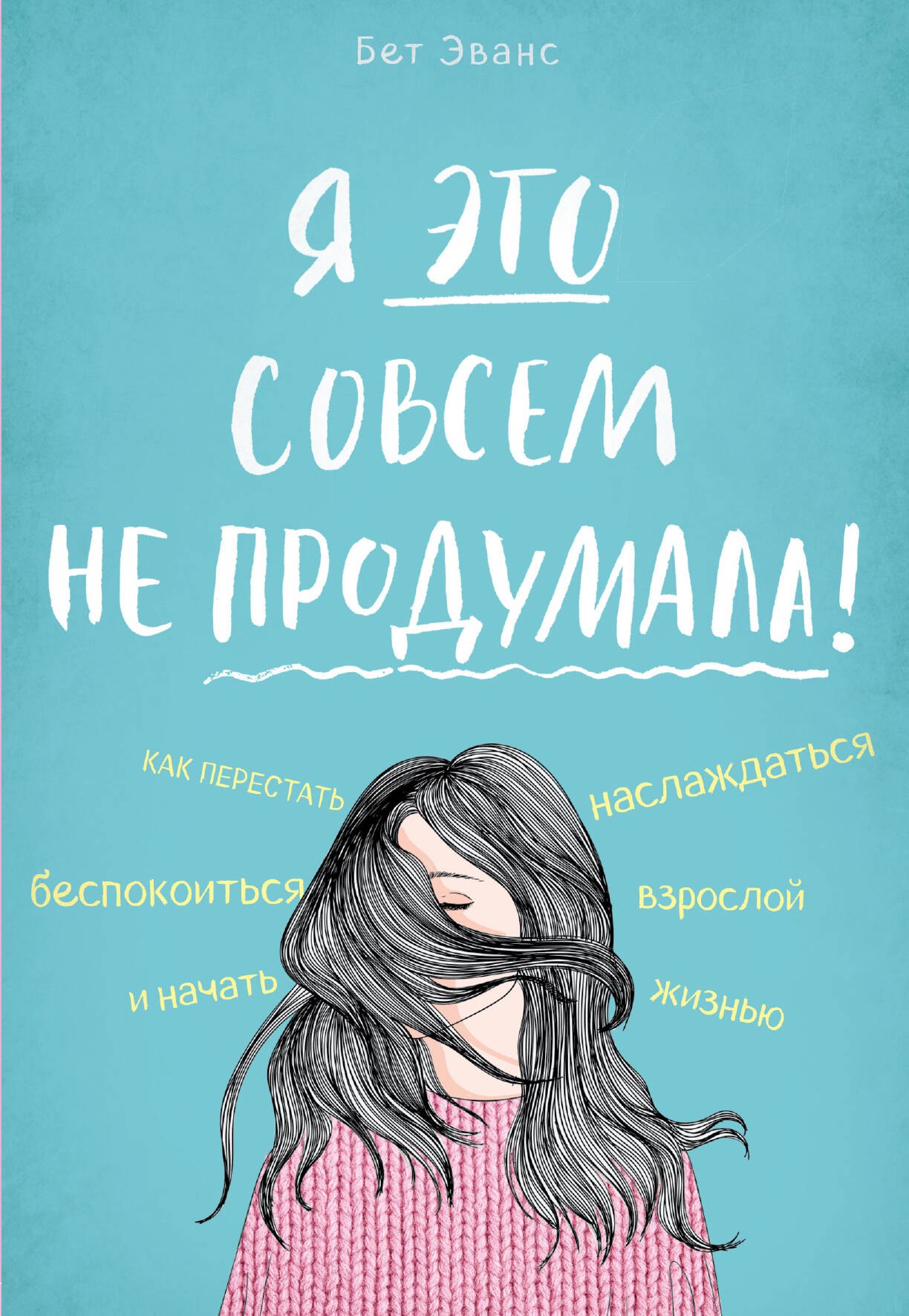 Бет Эванс

Я ЭТО СОВСЕМ НЕ ПРОДУМАЛА!

КАК ПЕРЕСТАТЬ беспокоиться и начать наслаждаться взрослой жизнью